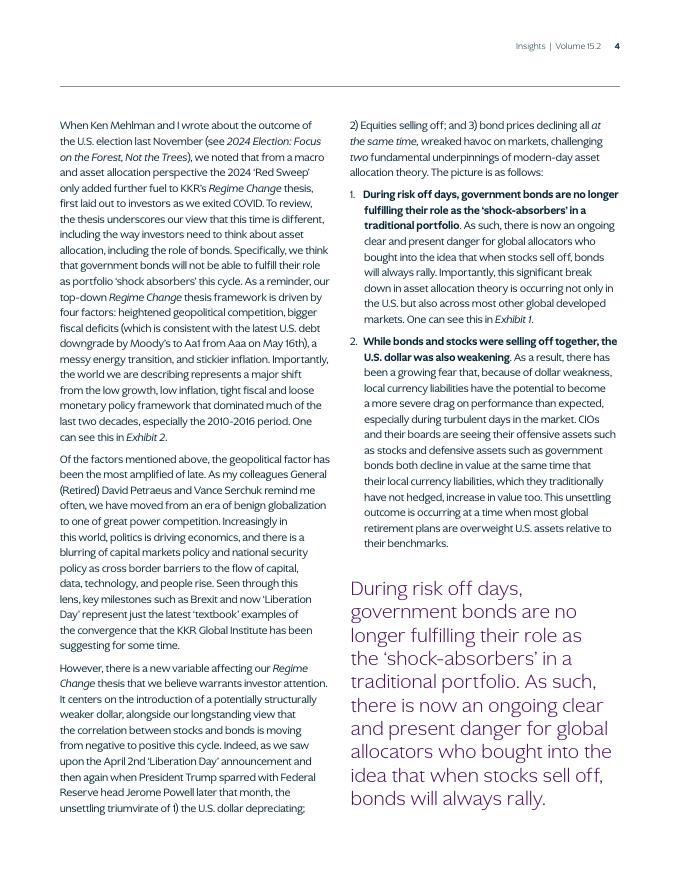 Insights | Volume 15.2 4

When Ken Mehlman and I wrote about the outcome of the U.S. election last November (see 2024 Election: Focus on the Forest, Not the Trees), we noted that from a macro and asset allocation perspective the 2024 'Red Sweep' only added further fuel to KKR's Regime Change thesis, first laid out to investors as we exited COVID. To review, the thesis underscores our view that this time is different, including the way investors need to think about asset allocation, including the role of bonds. Specifically, we think that government bonds will not be able to fulfill their role as portfolio 'shock absorbers' this cycle. As a reminder, our top-down Regime Change thesis framework is driven by four factors: heightened geopolitical competition, bigger fiscal deficits (which is consistent with the latest U.S. debt downgrade by Moody's to Aa1 from Aaa on May 16th), a messy energy transition, and stickier inflation. Importantly, the world we are describing represents a major shift from the low growth, low inflation, tight fiscal and loose monetary policy framework that dominated much of the last two decades, especially the 2010-2016 period. One can see this in Exhibit 2.

Of the factors mentioned above, the geopolitical factor has been the most amplified of late. As my colleagues General (Retired) David Petraeus and Vance Serchuk remind me often, we have moved from an era of benign globalization to one of great power competition. Increasingly in this world, politics is driving economics, and there is a blurring of capital markets policy and national security policy as cross border barriers to the flow of capital, data, technology, and people rise. Seen through this lens, key milestones such as Brexit and now 'Liberation Day' represent just the latest 'textbook' examples of the convergence that the KKR Global Institute has been suggesting for some time.

However, there is a new variable affecting our Regime Change thesis that we believe warrants investor attention. It centers on the introduction of a potentially structurally weaker dollar, alongside our longstanding view that the correlation between stocks and bonds is moving from negative to positive this cycle. Indeed, as we saw upon the April 2nd 'Liberation Day' announcement and then again when President Trump sparred with Federal Reserve head Jerome Powell later that month, the unsettling triumvirate of 1) the U.S. dollar depreciating; 2) Equities selling off; and 3) bond prices declining all at the same time, wreaked havoc on markets, challenging two fundamental underpinnings of modern-day asset allocation theory. The picture is as follows:

1. During risk off days, government bonds are no longer fulfilling their role as the 'shock-absorbers' in a traditional portfolio. As such, there is now an ongoing clear and present danger for global allocators who bought into the idea that when stocks sell off, bonds will always rally. Importantly, this significant break down in asset allocation theory is occurring not only in the U.S. but also across most other global developed markets. One can see this in Exhibit 1.

2. While bonds and stocks were selling off together, the U.S. dollar was also weakening. As a result, there has been a growing fear that, because of dollar weakness, local currency liabilities have the potential to become a more severe drag on performance than expected, especially during turbulent days in the market. CIOs and their boards are seeing their offensive assets such as stocks and defensive assets such as government bonds both decline in value at the same time that their local currency liabilities, which they traditionally have not hedged, increase in value too. This unsettling outcome is occurring at a time when most global retirement plans are overweight U.S. assets relative to their benchmarks.

During risk off days, government bonds are no longer fulfilling their role as the 'shock-absorbers' in a traditional portfolio. As such, there is now an ongoing clear and present danger for global allocators who bought into the idea that when stocks sell off, bonds will always rally.